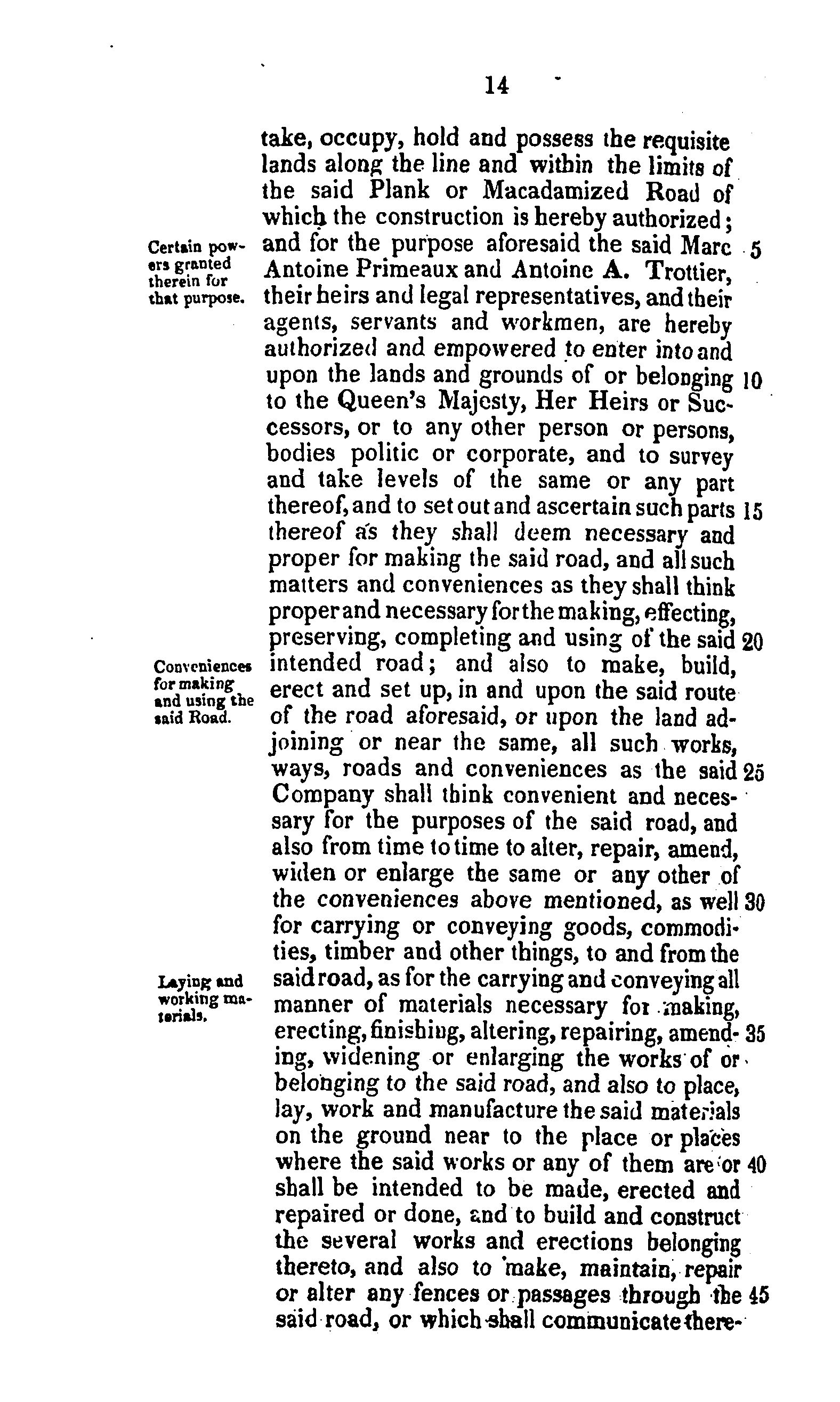 14

take, occupy, hold and possess the requisite lands along the line and within the limits of the said Plank or Macadamized Road of which the construction is hereby authorized; and for the purpose aforesaid the said Marc 5 Antoine Primeaux and Antoine A. Trottier, their heirs and legal representatives, and their agents, servants and workmen, are hereby authorized and empowered to enter into and upon the lands and grounds of or belonging 10 to the Queen's Majesty, Her Heirs or Successors, or to any other person or persons, bodies politic or corporate, and to survey and take levels of the same or any part thereof, and to set out and ascertain such parts 15 thereof as they shall deem necessary and proper for making the said road, and all such matters and conveniences as they shall think proper and necessary for the making, effecting, preserving, completing and using of the said 20 intended road; and also to make, build, erect and set up, in and upon the said route of the road aforesaid, or upon the land adjoining or near the same, all such works, ways, roads and conveniences as the said 25 Company shall think convenient and necessary for the purposes of the said road, and also from time to time to alter, repair, amend, widen or enlarge the same or any other of the conveniences above mentioned, as well 30 for carrying or conveying goods, commodities, timber and other things, to and from the said road, as for the carrying and conveying all manner of materials necessary for making, erecting, finishing, altering, repairing, amending, 35 widening or enlarging the works of or belonging to the said road, and also to place, lay, work and manufacture the said materials on the ground near to the place or places where the said works or any of them are or 40 shall be intended to be made, erected and repaired or done, and to build and construct the several works and erections belonging thereto, and also to make, maintain, repair or alter any fences or passages through the 45 said road, or which shall communicate there-

Certain powers granted therein for that purpose.

Conveniences for making and using the said Road.

Laying and working materials.